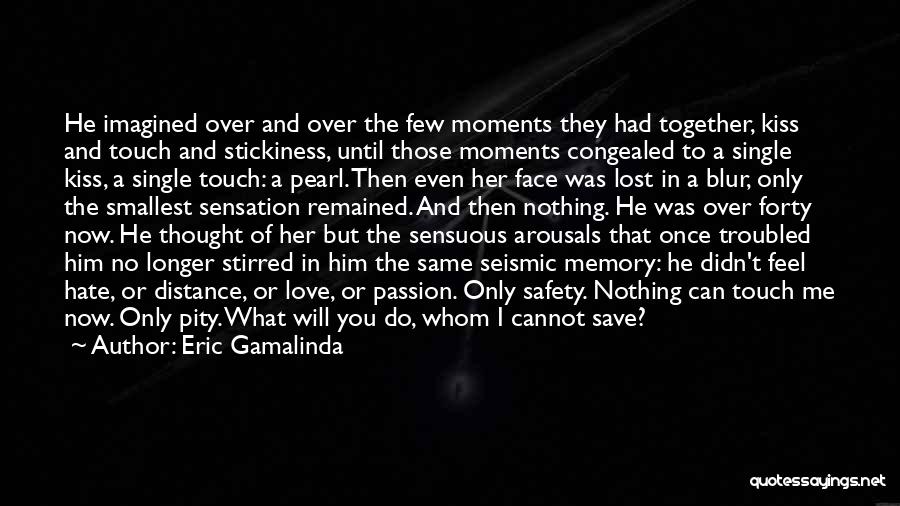 He imagined over and over the few moments they had together, kiss and touch and stickiness, until those moments congealed to a single kiss, a single touch: a pearl. Then even her face was lost in a blur, only the smallest sensation remained. And then nothing. He was over forty now. He thought of her but the sensuous arousals that once troubled him no longer stirred in him the same seismic memory: he didn't feel hate, or distance, or love, or passion. Only safety. Nothing can touch me now. Only pity. What will you do, whom I cannot save?
~ Author: Eric Gamalinda

quotessayings.net